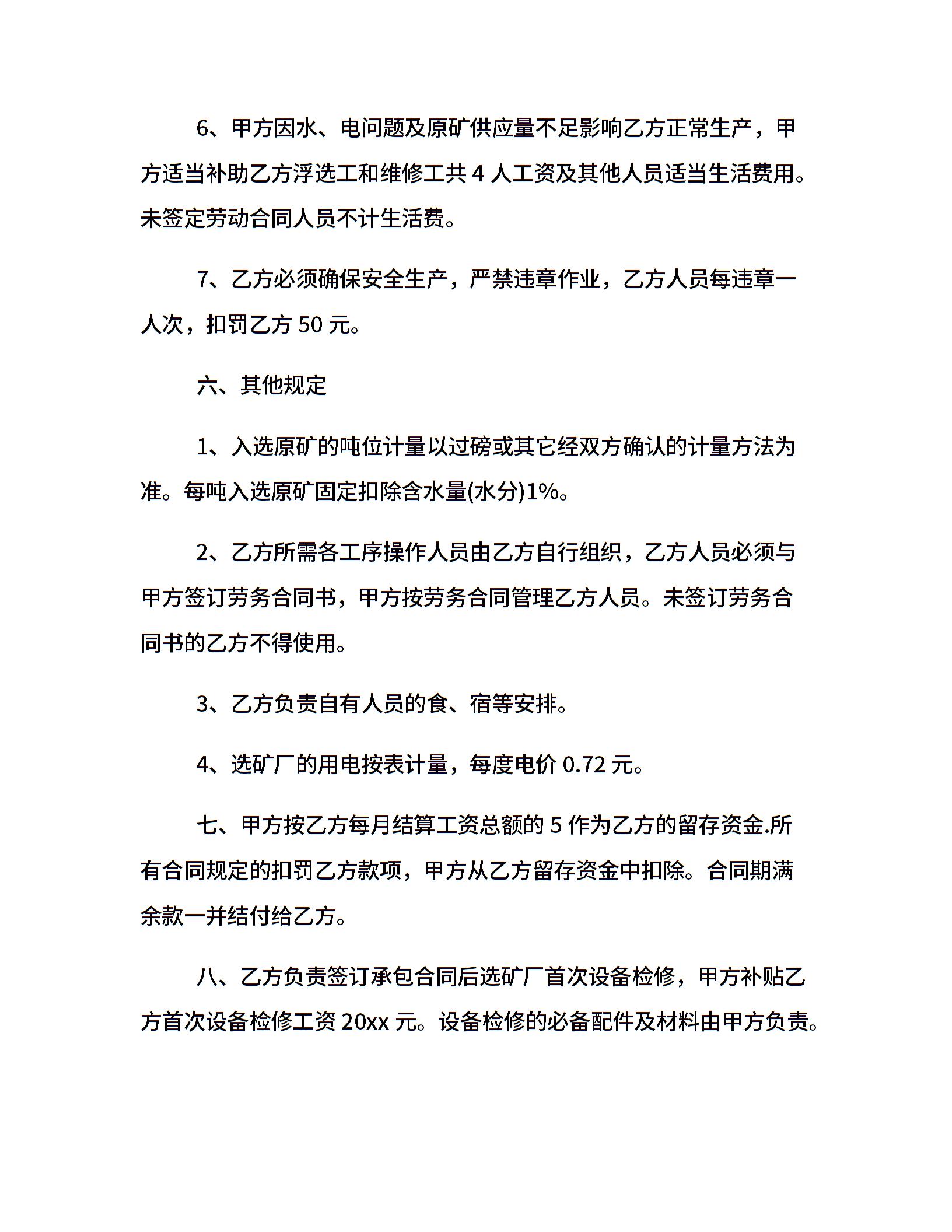 6、甲方因水、电问题及原矿供应量不足影响乙方正常生产，甲方适当补助乙方浮选工和维修工共 4 人工资及其他人员适当生活费用。未签定劳动合同人员不计生活费。

7、乙方必须确保安全生产，严禁违章作业，乙方人员每违章一人次，扣罚乙方 50 元。

六、其他规定

1、入选原矿的吨位计量以过磅或其它经双方确认的计量方法为准。每吨入选原矿固定扣除含水量(水分)1%。

2、乙方所需各工序操作人员由乙方自行组织，乙方人员必须与甲方签订劳务合同书，甲方按劳务合同管理乙方人员。未签订劳务合同书的乙方不得使用。

3、乙方负责自有人员的食、宿等安排。

4、选矿厂的用电按表计量，每度电价 0.72 元。

七、甲方按乙方每月结算工资总额的 5 作为乙方的留存资金.所有合同规定的扣罚乙方款项，甲方从乙方留存资金中扣除。合同期满余款一并结付给乙方。

八、乙方负责签订承包合同后选矿厂首次设备检修，甲方补贴乙方首次设备检修工资 20xx 元。设备检修的必备配件及材料由甲方负责。